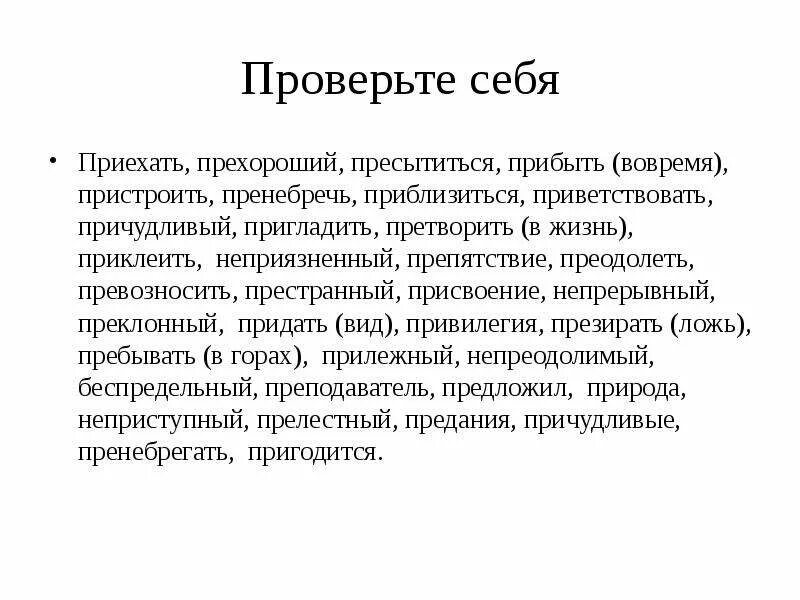 Проверьте себя

• Приехать, прехороший, пресытиться, прибыть (вовремя), пристроить, пренебречь, приблизиться, приветствовать, причудливый, пригладить, претворить (в жизнь), приклеить, неприязненный, препятствие, преодолеть, превозносить, престранный, присвоение, непрерывный, преклонный, придать (вид), привилегия, презирать (ложь), пребывать (в горах), прилежный, непреодолимый, беспредельный, преподаватель, предложил, природа, неприступный, прелестный, предания, причудливые, пренебрегать, пригодится.